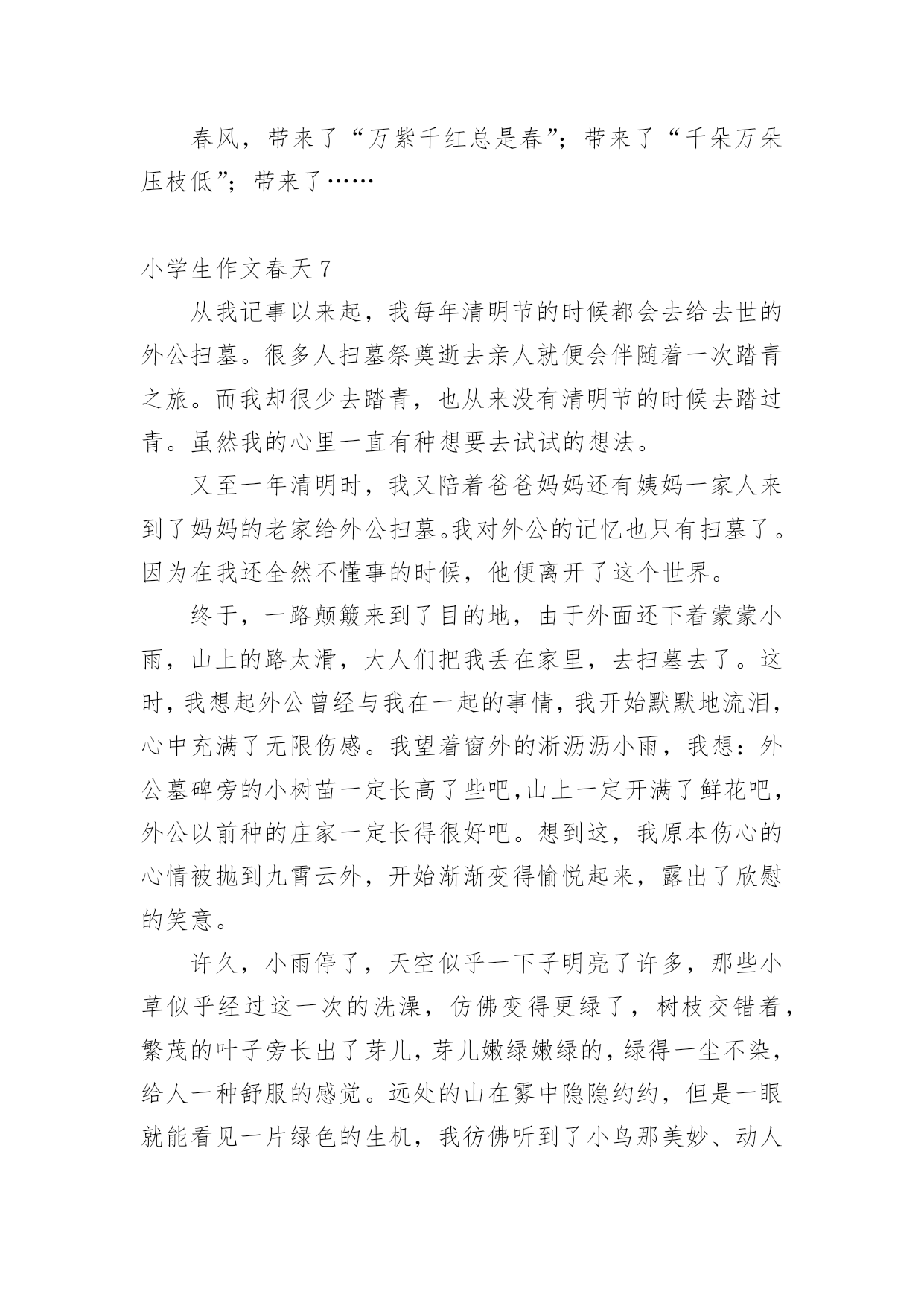 春风，带来了“万紫千红总是春”；带来了“千朵万朵压枝低”；带来了……

小学生作文春天 7

从我记事以来起，我每年清明节的时候都会去给去世的外公扫墓。很多人扫墓祭奠逝去亲人就便会伴随着一次踏青之旅。而我却很少去踏青，也从来没有清明节的时候去踏过青。虽然我的心里一直有种想要去试试的想法。

又至一年清明时，我又陪着爸爸妈妈还有姨妈一家人来到了妈妈的老家给外公扫墓。我对外公的记忆也只有扫墓了。因为在我还全然不懂事的时候，他便离开了这个世界。

终于，一路颠簸来到了目的地，由于外面还下着蒙蒙小雨，山上的路太滑，大人们把我丢在家里，去扫墓去了。这时，我想起外公曾经与我在一起的事情，我开始默默地流泪，心中充满了无限伤感。我望着窗外的淅沥沥小雨，我想：外公墓碑旁的小树苗一定长高了些吧，山上一定开满了鲜花吧，外公以前种的庄家一定长得很好吧。想到这，我原本伤心的心情被抛到九霄云外，开始渐渐变得愉悦起来，露出了欣慰的笑意。

许久，小雨停了，天空似乎一下子明亮了许多，那些小草似乎经过这一次的洗澡，仿佛变得更绿了，树枝交错着，繁茂的叶子旁长出了芽儿，芽儿嫩绿嫩绿的，绿得一尘不染，给人一种舒服的感觉。远处的山在雾中隐隐约约，但是一眼就能看见一片绿色的生机，我彷佛听到了小鸟那美妙、动人